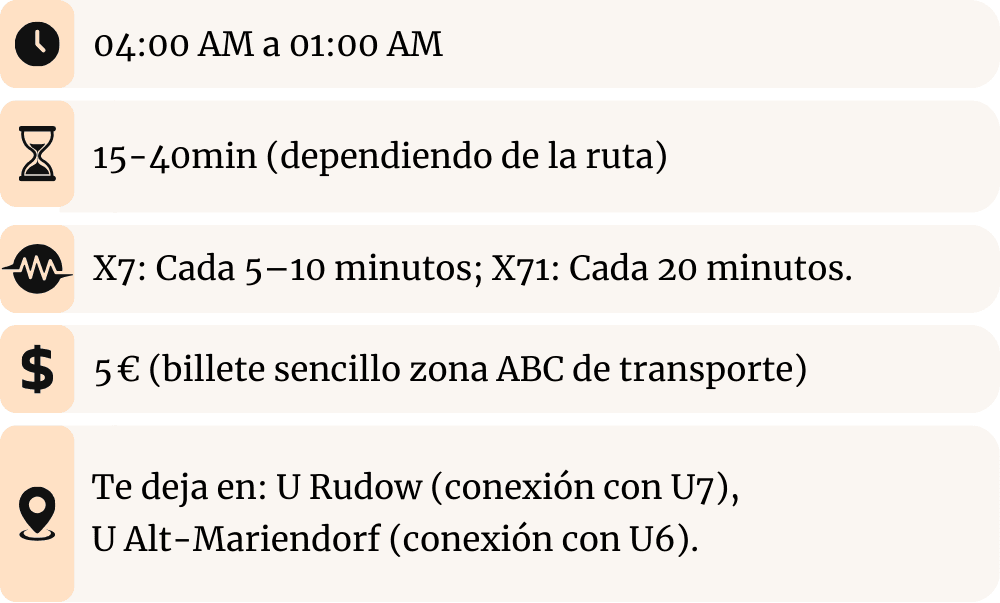 04:00 AM a 01:00 AM

15-40min (dependiendo de la ruta)

X7: Cada 5–10 minutos; X71: Cada 20 minutos.

$

5 € (billete sencillo zona ABC de transporte)

Te deja en: U Rudow (conexión con U7), U Alt-Mariendorf (conexión con U6).